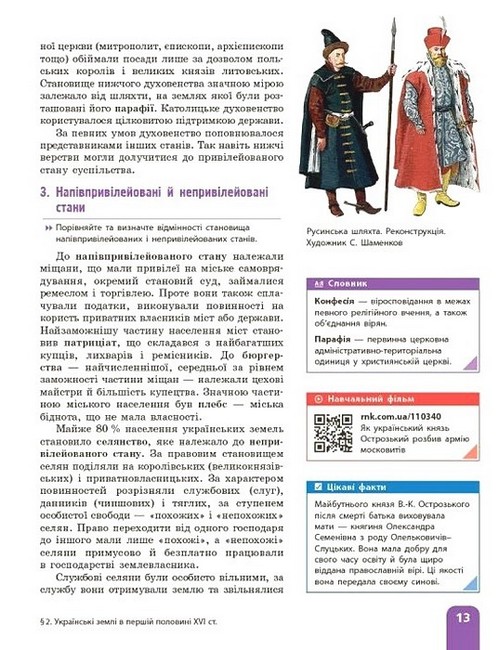 ної церкви (митрополит, єпископи, архієпископи тощо) обіймали посади лише за дозволом польських королів і великих князів литовських. Становище нижчого духовенства значною мірою залежало від шляхти, на землях якої були розташовані його парафії. Католицьке духовенство користувалося цілковитою підтримкою держави.

За певних умов духовенство поповнювалося представниками інших станів. Так навіть нижчі верстви могли долучитися до привілейованого стану суспільства.

3. Напівпривілейовані й непривілейовані стани

Порівняйте та визначте відмінності становища напівпривілейованих і непривілейованих станів.

До напівпривілейованого стану належали міщани, що мали привілеї на міське самоврядування, окремий становий суд, займалися ремеслом і торгівлею. Проте вони також сплачували податки, виконували повинності на користь приватних власників міст або держави. Найзаможнішу частину населення міст становив патриціат, що складався з найбагатших купців, лихварів і ремісників. До бюргерства — найчисленнішої, середньої за рівнем заможності частини міщан — належали цехові майстри й більшість купецтва. Значною частиною міського населення був плебс — міська біднота, що не мала власності.

Майже 80 % населення українських земель становило селянство, яке належало до непривілейованого стану. За правовим становищем селян поділяли на королівських (великокнязівських) і приватновласницьких. За характером повинностей розрізняли службових (слуг), данників (чиншових) і тяглих, за ступенем особистої свободи — «похожих» і «непохожих» селян. Право переходити від одного господаря до іншого мали лише «похожі», а «непохожі» селяни примусово й безплатно працювали в господарстві землевласника.

Службові селяни були особисто вільними, за службу вони отримували землю та звільнялися

Русинська шляхта. Реконструкція. Художник С. Шаменков

Словник

Конфесія — віросповідання в межах певного релігійного вчення, а також об'єднання вірян.

Парафія — первинна церковна адміністративно-територіальна одиниця у християнській церкві.

Навчальний фільм

rnk.com.ua/110340
Як український князь Острозький розбив армію московитів

Цікаві факти

Майбутнього князя В.-К. Острозького після смерті батька виховувала мати — княгиня Олександра Семенівна з роду Олельковичів-Слуцьких. Вона мала добру для свого часу освіту й була щиро віддана православній вірі. Ці якості вона передала своєму синові.

§ 2. Українські землі в першій половині XVI ст.

13